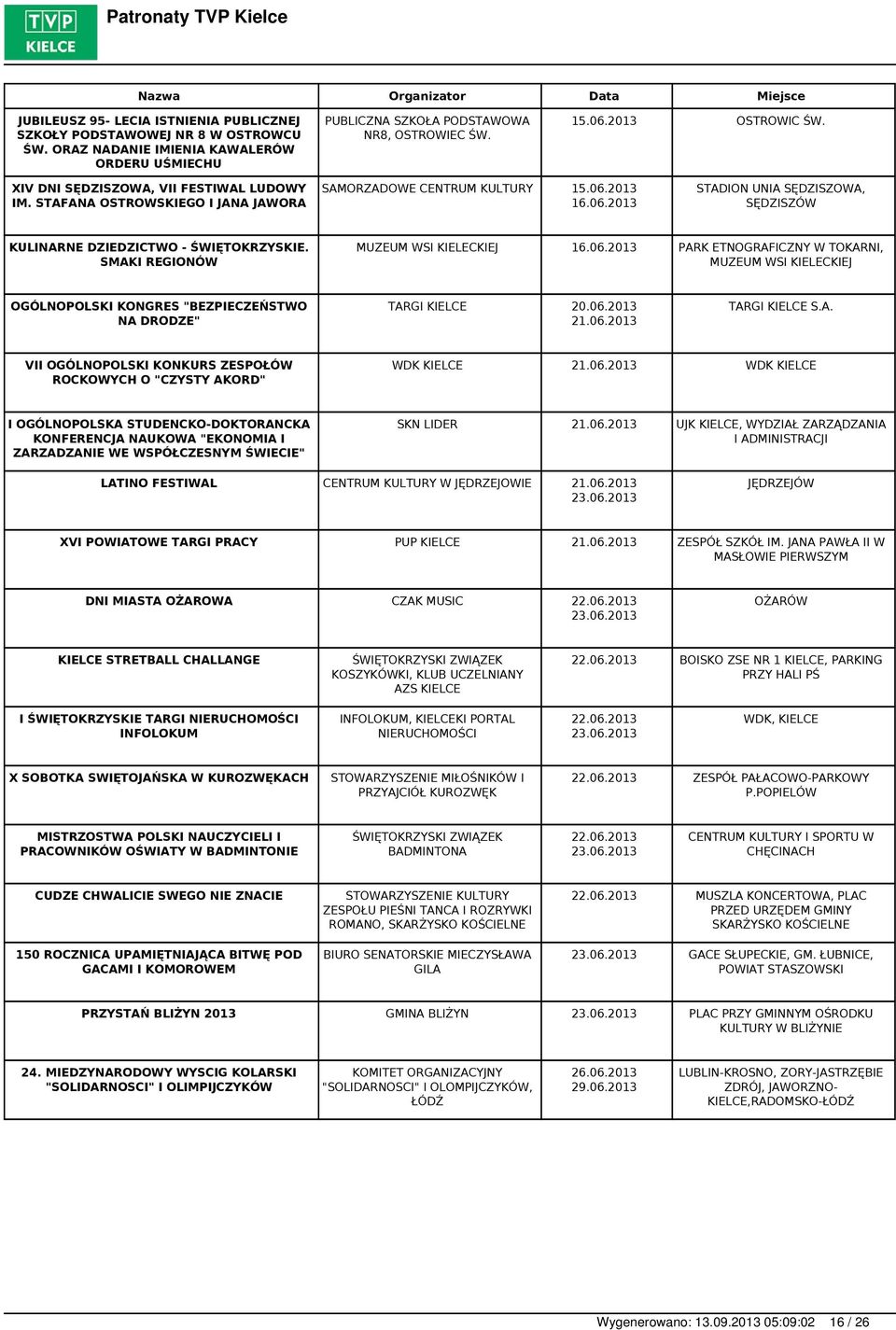 TVP KIELCE

Patronaty TVP Kielce

| Nazwa | Organizator | Data | Miejsce |
|---|---|---|---|
| JUBILEUSZ 95- LECIA ISTNIENIA PUBLICZNEJ SZKOŁY PODSTAWOWEJ NR 8 W OSTROWCU ŚW. ORAZ NADANIE IMIENIA KAWALERÓW ORDERU UŚMIECHU | PUBLICZNA SZKOŁA PODSTAWOWA NR8, OSTROWIEC ŚW. | 15.06.2013 | OSTROWIC ŚW. |
| XIV DNI SĘDZISZOWA, VII FESTIWAL LUDOWY IM. STAFANA OSTROWSKIEGO I JANA JAWORA | SAMORZADOWE CENTRUM KULTURY | 15.06.2013 16.06.2013 | STADION UNIA SĘDZISZOWA, SĘDZISZÓW |
| KULINARNE DZIEDZICTWO - ŚWIĘTOKRZYSKIE. SMAKI REGIONÓW | MUZEUM WSI KIELECKIEJ | 16.06.2013 | PARK ETNOGRAFICZNY W TOKARNI, MUZEUM WSI KIELECKIEJ |
| OGÓLNOPOLSKI KONGRES "BEZPIECZEŃSTWO NA DRODZE" | TARGI KIELCE | 20.06.2013 21.06.2013 | TARGI KIELCE S.A. |
| VII OGÓLNOPOLSKI KONKURS ZESPOŁÓW ROCKOWYCH O "CZYSTY AKORD" | WDK KIELCE | 21.06.2013 | WDK KIELCE |
| I OGÓLNOPOLSKA STUDENCKO-DOKTORANCKA KONFERENCJA NAUKOWA "EKONOMIA I ZARZADZANIE WE WSPÓŁCZESNYM ŚWIECIE" | SKN LIDER | 21.06.2013 | UJK KIELCE, WYDZIAŁ ZARZĄDZANIA I ADMINISTRACJI |
| LATINO FESTIWAL | CENTRUM KULTURY W JĘDRZEJOWIE | 21.06.2013 23.06.2013 | JĘDRZEJÓW |
| XVI POWIATOWE TARGI PRACY | PUP KIELCE | 21.06.2013 | ZESPÓŁ SZKÓŁ IM. JANA PAWŁA II W MASŁOWIE PIERWSZYM |
| DNI MIASTA OŻAROWA | CZAK MUSIC | 22.06.2013 23.06.2013 | OŻARÓW |
| KIELCE STRETBALL CHALLANGE | ŚWIĘTOKRZYSKI ZWIĄZEK KOSZYKÓWKI, KLUB UCZELNIANY AZS KIELCE | 22.06.2013 | BOISKO ZSE NR 1 KIELCE, PARKING PRZY HALI PŚ |
| I ŚWIĘTOKRZYSKIE TARGI NIERUCHOMOŚCI INFOLOKUM | INFOLOKUM, KIELCEKI PORTAL NIERUCHOMOŚCI | 22.06.2013 23.06.2013 | WDK, KIELCE |
| X SOBOTKA SWIĘTOJAŃSKA W KUROZWĘKACH | STOWARZYSZENIE MIŁOŚNIKÓW I PRZYAJCIÓŁ KUROZWĘK | 22.06.2013 | ZESPÓŁ PAŁACOWO-PARKOWY P.POPIELÓW |
| MISTRZOSTWA POLSKI NAUCZYCIELI I PRACOWNIKÓW OŚWIATY W BADMINTONIE | ŚWIĘTOKRZYSKI ZWIĄZEK BADMINTONA | 22.06.2013 23.06.2013 | CENTRUM KULTURY I SPORTU W CHĘCINACH |
| CUDZE CHWALICIE SWEGO NIE ZNACIE | STOWARZYSZENIE KULTURY ZESPOŁU PIEŚNI TANCA I ROZRYWKI ROMANO, SKARŻYSKO KOŚCIELNE | 22.06.2013 | MUSZLA KONCERTOWA, PLAC PRZED URZĘDEM GMINY SKARŻYSKO KOŚCIELNE |
| 150 ROCZNICA UPAMIĘTNIAJĄCA BITWĘ POD GACAMI I KOMOROWEM | BIURO SENATORSKIE MIECZYSŁAWA GILA | 23.06.2013 | GACE SŁUPECKIE, GM. ŁUBNICE, POWIAT STASZOWSKI |
| PRZYSTAŃ BLIŻYN 2013 | GMINA BLIŻYN | 23.06.2013 | PLAC PRZY GMINNYM OŚRODKU KULTURY W BLIŻYNIE |
| 24. MIEDZYNARODOWY WYSCIG KOLARSKI "SOLIDARNOSCI" I OLIMPIJCZYKÓW | KOMITET ORGANIZACYJNY "SOLIDARNOSCI" I OLOMPIJCZYKÓW, ŁÓDŹ | 26.06.2013 29.06.2013 | LUBLIN-KROSNO, ZORY-JASTRZĘBIE ZDRÓJ, JAWORZNO-KIELCE,RADOMSKO-ŁÓDŹ |

Wygenerowano: 13.09.2013 05:09:02 16 / 26